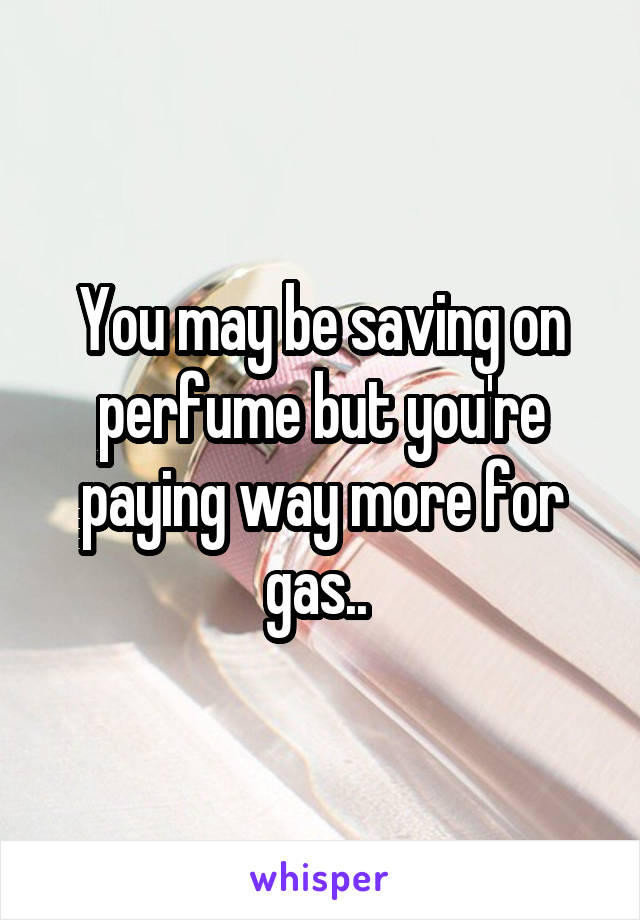 You may be saving on perfume but you're paying way more for gas..

whisper